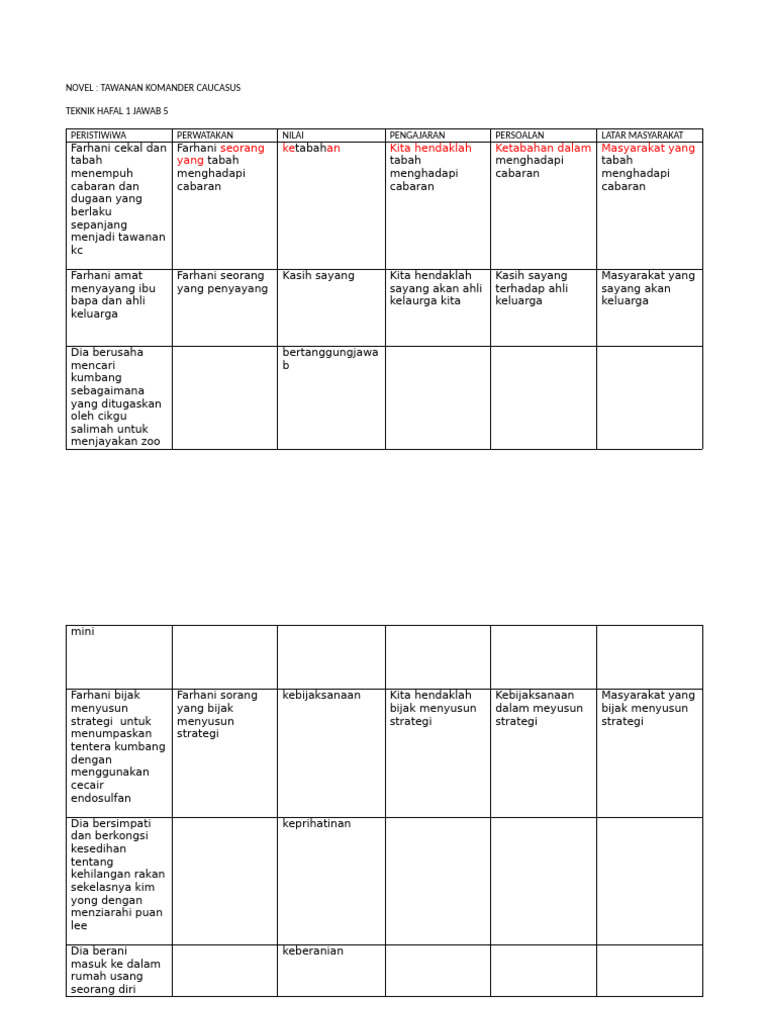 NOVEL : TAWANAN KOMANDER CAUCASUS

TEKNIK HAFAL 1 JAWAB 5

| PERISTIWIWA | PERWATAKAN | NILAI | PENGAJARAN | PERSOALAN | LATAR MASYARAKAT |
|---|---|---|---|---|---|
| Farhani cekal dan tabah menempuh cabaran dan dugaan yang berlaku sepanjang menjadi tawanan kc | Farhani seorang yang tabah menghadapi cabaran | ketabahan | Kita hendaklah tabah menghadapi cabaran | Ketabahan dalam menghadapi cabaran | Masyarakat yang tabah menghadapi cabaran |
| Farhani amat menyayang ibu bapa dan ahli keluarga | Farhani seorang yang penyayang | Kasih sayang | Kita hendaklah sayang akan ahli kelaurga kita | Kasih sayang terhadap ahli keluarga | Masyarakat yang sayang akan keluarga |
| Dia berusaha mencari kumbang sebagaimana yang ditugaskan oleh cikgu salimah untuk menjayakan zoo |  | bertanggungjawab |  |  |  |

| mini |  |  |  |  |  |
|---|---|---|---|---|---|
| Farhani bijak menyusun strategi untuk menumpaskan tentera kumbang dengan menggunakan cecair endosulfan | Farhani sorang yang bijak menyusun strategi | kebijaksanaan | Kita hendaklah bijak menyusun strategi | Kebijaksanaan dalam meyusun strategi | Masyarakat yang bijak menyusun strategi |
| Dia bersimpati dan berkongsi kesedihan tentang kehilangan rakan sekelasnya kim yong dengan menziarahi puan lee |  | keprihatinan |  |  |  |
| Dia berani masuk ke dalam rumah usang seorang diri |  | keberanian |  |  |  |